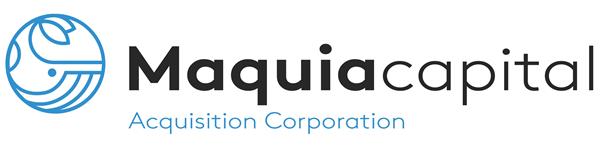 Maquiacapital
Acquisition Corporation